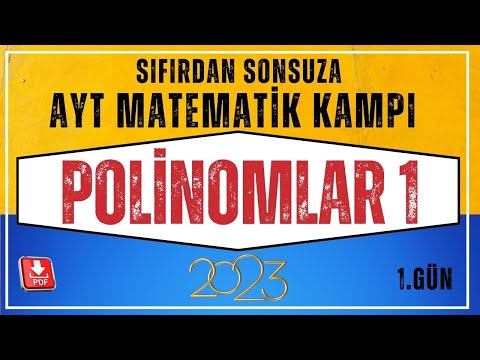 SIFIRDAN SONSUZA
AYT MATEMATİK KAMPI

POLİNOMLAR 1

PDF

2023

1.GÜN